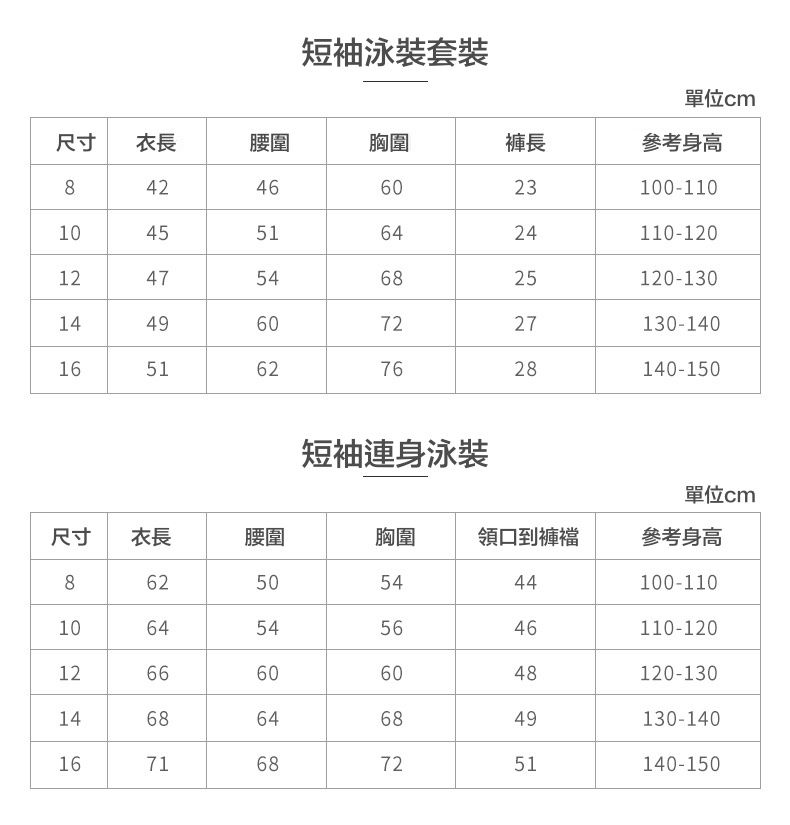 短袖泳裝套裝

單位cm

| 尺寸 | 衣長 | 腰圍 | 胸圍 | 褲長 | 參考身高 |
|---|---|---|---|---|---|
| 8 | 42 | 46 | 60 | 23 | 100-110 |
| 10 | 45 | 51 | 64 | 24 | 110-120 |
| 12 | 47 | 54 | 68 | 25 | 120-130 |
| 14 | 49 | 60 | 72 | 27 | 130-140 |
| 16 | 51 | 62 | 76 | 28 | 140-150 |

短袖連身泳裝

單位cm

| 尺寸 | 衣長 | 腰圍 | 胸圍 | 領口到褲襠 | 參考身高 |
|---|---|---|---|---|---|
| 8 | 62 | 50 | 54 | 44 | 100-110 |
| 10 | 64 | 54 | 56 | 46 | 110-120 |
| 12 | 66 | 60 | 60 | 48 | 120-130 |
| 14 | 68 | 64 | 68 | 49 | 130-140 |
| 16 | 71 | 68 | 72 | 51 | 140-150 |